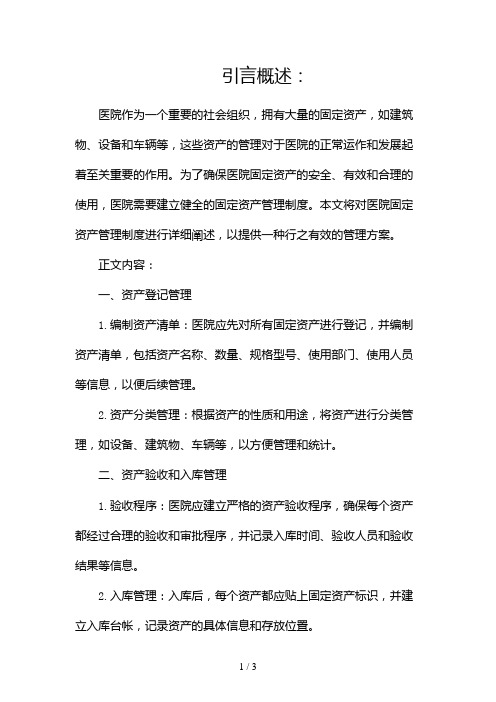 引言概述：

医院作为一个重要的社会组织，拥有大量的固定资产，如建筑物、设备和车辆等，这些资产的管理对于医院的正常运作和发展起着至关重要的作用。为了确保医院固定资产的安全、有效和合理的使用，医院需要建立健全的固定资产管理制度。本文将对医院固定资产管理制度进行详细阐述，以提供一种行之有效的管理方案。

正文内容：

一、资产登记管理

1. 编制资产清单：医院应先对所有固定资产进行登记，并编制资产清单，包括资产名称、数量、规格型号、使用部门、使用人员等信息，以便后续管理。

2. 资产分类管理：根据资产的性质和用途，将资产进行分类管理，如设备、建筑物、车辆等，以方便管理和统计。

二、资产验收和入库管理

1. 验收程序：医院应建立严格的资产验收程序，确保每个资产都经过合理的验收和审批程序，并记录入库时间、验收人员和验收结果等信息。

2. 入库管理：入库后，每个资产都应贴上固定资产标识，并建立入库台帐，记录资产的具体信息和存放位置。

1 / 3